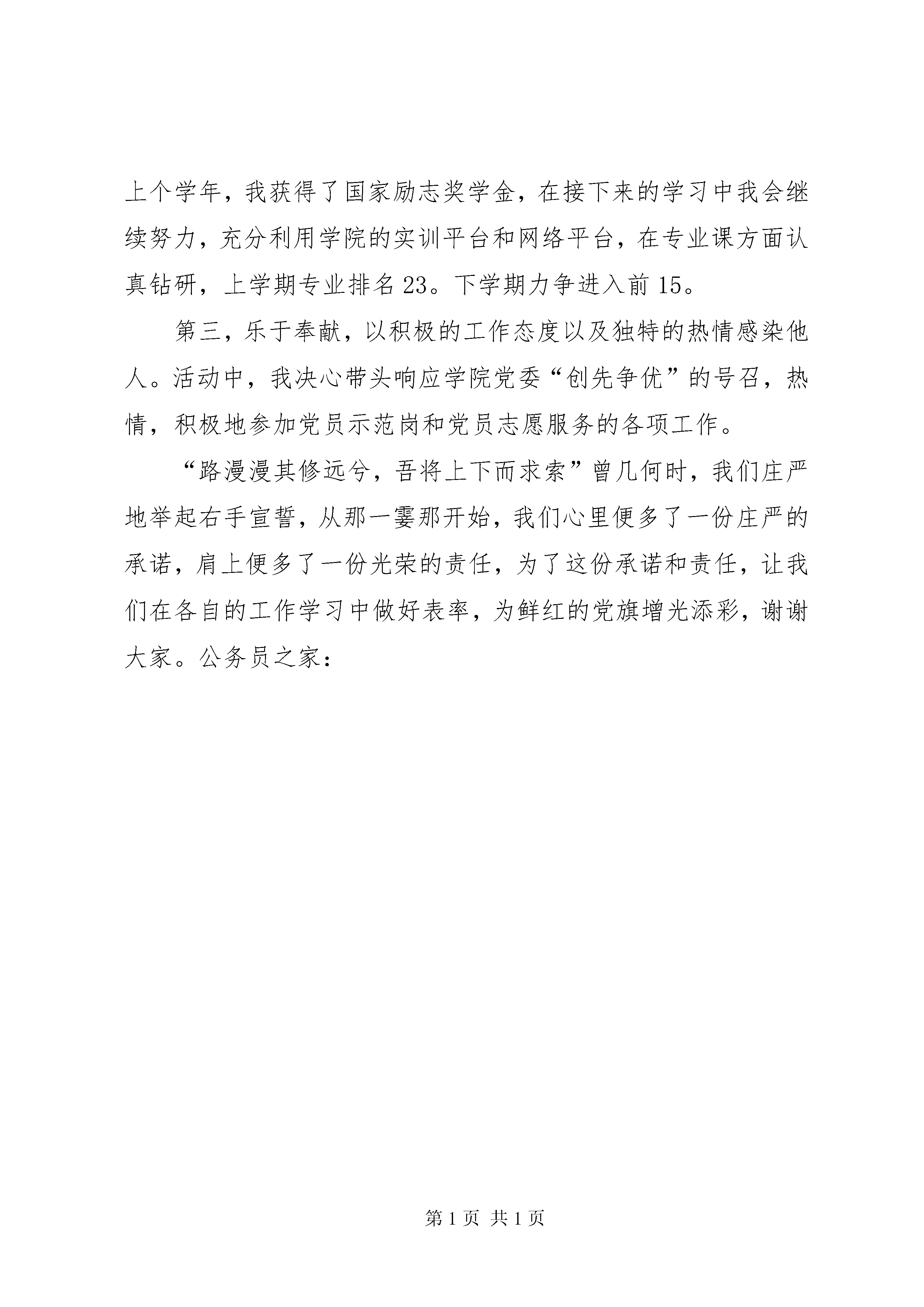 上个学年，我获得了国家励志奖学金，在接下来的学习中我会继续努力，充分利用学院的实训平台和网络平台，在专业课方面认真钻研，上学期专业排名23。下学期力争进入前15。

第三，乐于奉献，以积极的工作态度以及独特的热情感染他人。活动中，我决心带头响应学院党委“创先争优”的号召，热情，积极地参加党员示范岗和党员志愿服务的各项工作。

“路漫漫其修远兮，吾将上下而求索”曾几何时，我们庄严地举起右手宣誓，从那一霎那开始，我们心里便多了一份庄严的承诺，肩上便多了一份光荣的责任，为了这份承诺和责任，让我们在各自的工作学习中做好表率，为鲜红的党旗增光添彩，谢谢大家。公务员之家：

第1页 共1页